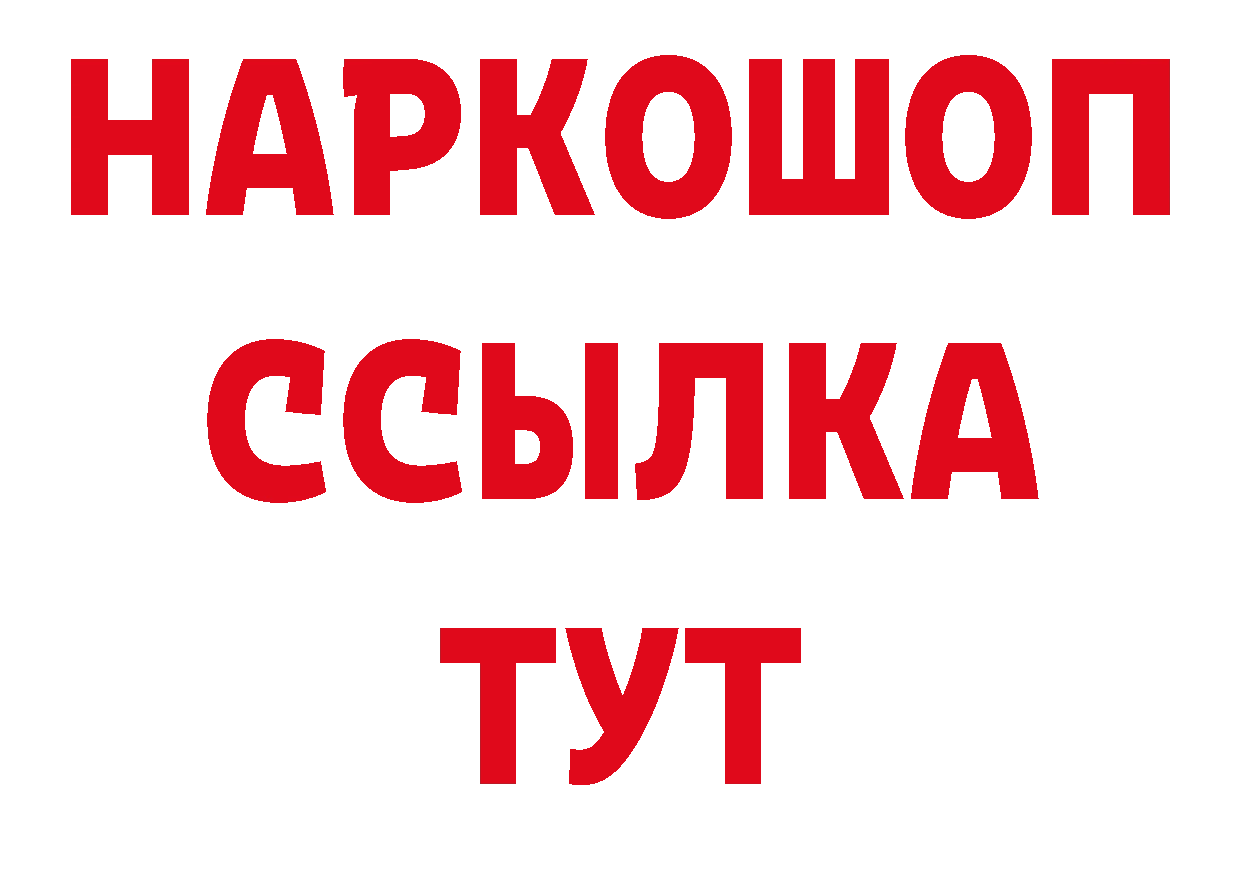 НАРКОШОП
ССЫЛКА
ТУТ